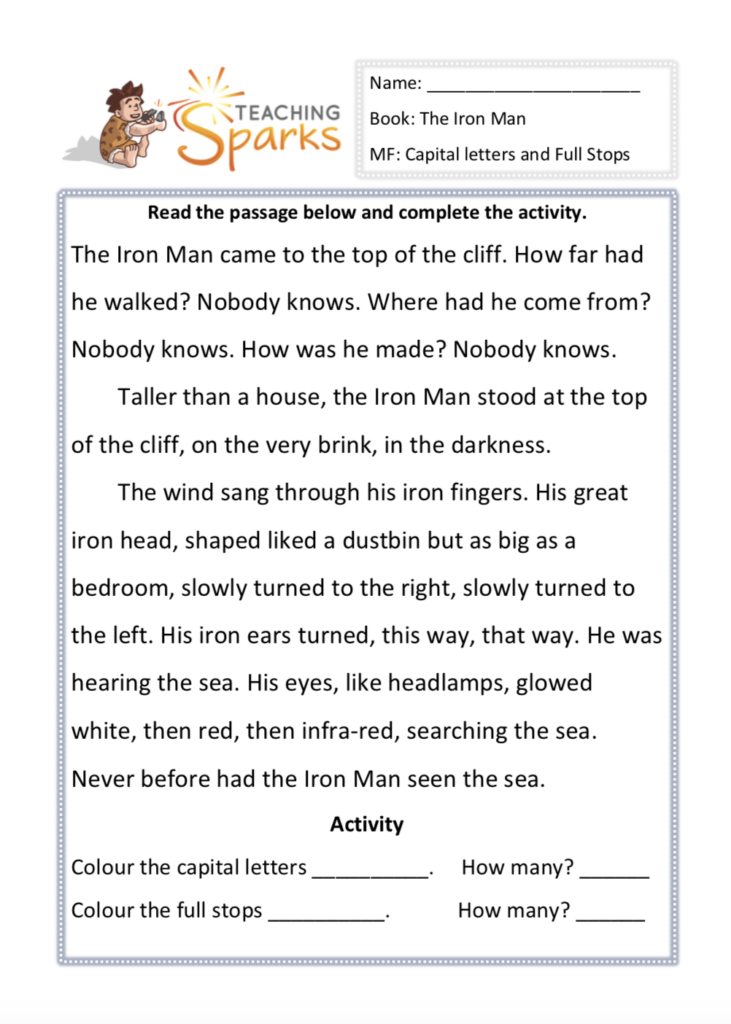 TEACHING Sparks

Name: ______________________

Book: The Iron Man

MF: Capital letters and Full Stops

Read the passage below and complete the activity.

The Iron Man came to the top of the cliff. How far had he walked? Nobody knows. Where had he come from? Nobody knows. How was he made? Nobody knows.

Taller than a house, the Iron Man stood at the top of the cliff, on the very brink, in the darkness.

The wind sang through his iron fingers. His great iron head, shaped liked a dustbin but as big as a bedroom, slowly turned to the right, slowly turned to the left. His iron ears turned, this way, that way. He was hearing the sea. His eyes, like headlamps, glowed white, then red, then infra-red, searching the sea. Never before had the Iron Man seen the sea.

Activity

Colour the capital letters __________. How many? ______

Colour the full stops __________. How many? ______